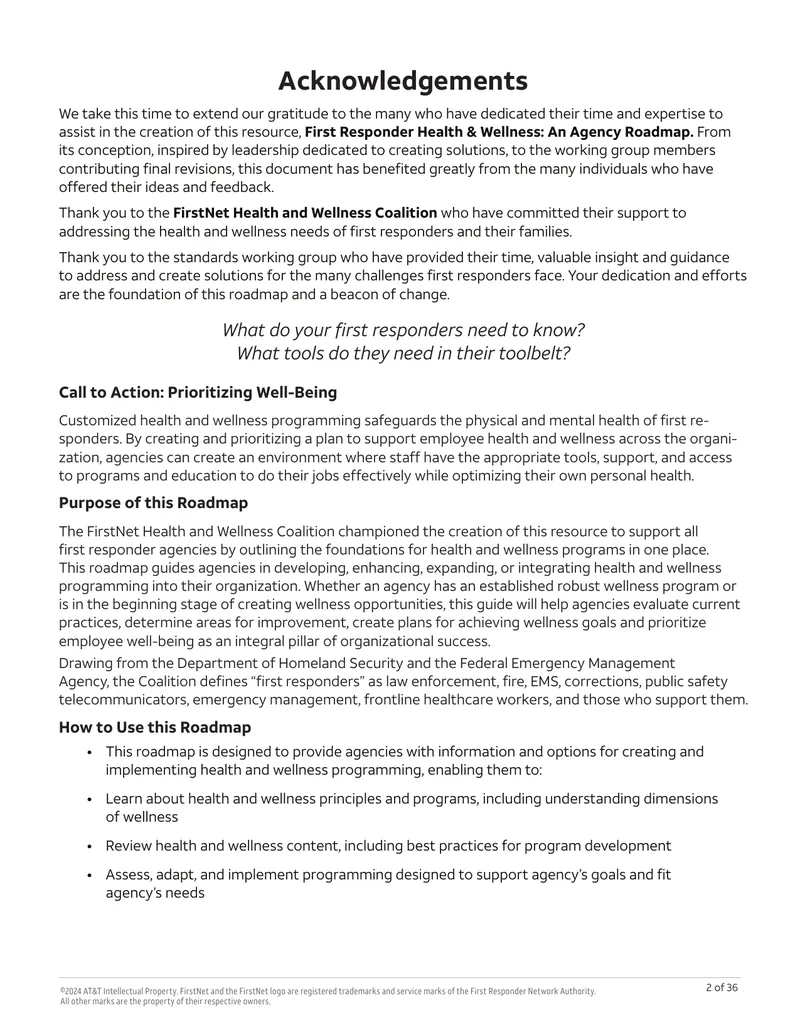 Acknowledgements

We take this time to extend our gratitude to the many who have dedicated their time and expertise to assist in the creation of this resource, First Responder Health & Wellness: An Agency Roadmap. From its conception, inspired by leadership dedicated to creating solutions, to the working group members contributing final revisions, this document has benefited greatly from the many individuals who have offered their ideas and feedback.

Thank you to the FirstNet Health and Wellness Coalition who have committed their support to addressing the health and wellness needs of first responders and their families.

Thank you to the standards working group who have provided their time, valuable insight and guidance to address and create solutions for the many challenges first responders face. Your dedication and efforts are the foundation of this roadmap and a beacon of change.

What do your first responders need to know?
What tools do they need in their toolbelt?

Call to Action: Prioritizing Well-Being

Customized health and wellness programming safeguards the physical and mental health of first responders. By creating and prioritizing a plan to support employee health and wellness across the organization, agencies can create an environment where staff have the appropriate tools, support, and access to programs and education to do their jobs effectively while optimizing their own personal health.

Purpose of this Roadmap

The FirstNet Health and Wellness Coalition championed the creation of this resource to support all first responder agencies by outlining the foundations for health and wellness programs in one place. This roadmap guides agencies in developing, enhancing, expanding, or integrating health and wellness programming into their organization. Whether an agency has an established robust wellness program or is in the beginning stage of creating wellness opportunities, this guide will help agencies evaluate current practices, determine areas for improvement, create plans for achieving wellness goals and prioritize employee well-being as an integral pillar of organizational success.

Drawing from the Department of Homeland Security and the Federal Emergency Management Agency, the Coalition defines "first responders" as law enforcement, fire, EMS, corrections, public safety telecommunicators, emergency management, frontline healthcare workers, and those who support them.

How to Use this Roadmap

• This roadmap is designed to provide agencies with information and options for creating and implementing health and wellness programming, enabling them to:

• Learn about health and wellness principles and programs, including understanding dimensions of wellness

• Review health and wellness content, including best practices for program development

• Assess, adapt, and implement programming designed to support agency's goals and fit agency's needs

©2024 AT&T Intellectual Property. FirstNet and the FirstNet logo are registered trademarks and service marks of the First Responder Network Authority. All other marks are the property of their respective owners.

2 of 36